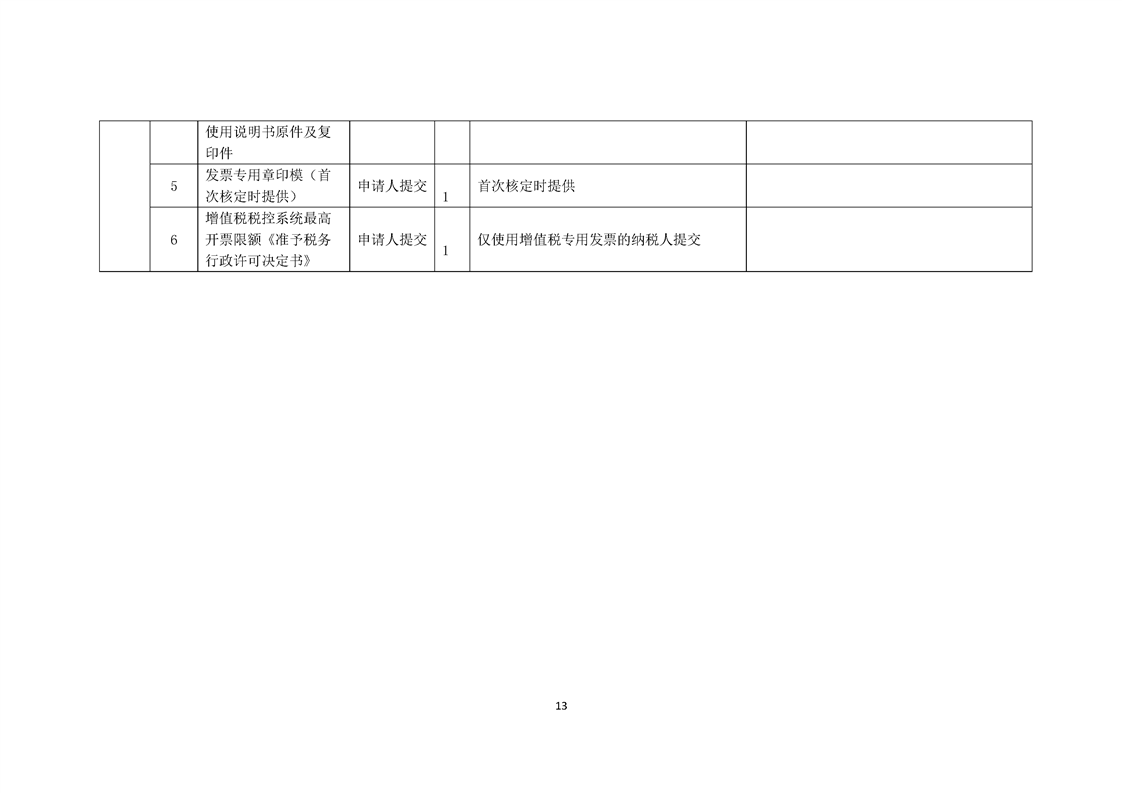 |  |  | 使用说明书原件及复印件 |  |  |  |  |
|---|---|---|---|---|---|---|
|  | 5 | 发票专用章印模（首次核定时提供） | 申请人提交 | 1 | 首次核定时提供 |  |
|  | 6 | 增值税税控系统最高开票限额《准予税务行政许可决定书》 | 申请人提交 | 1 | 仅使用增值税专用发票的纳税人提交 |  |

13